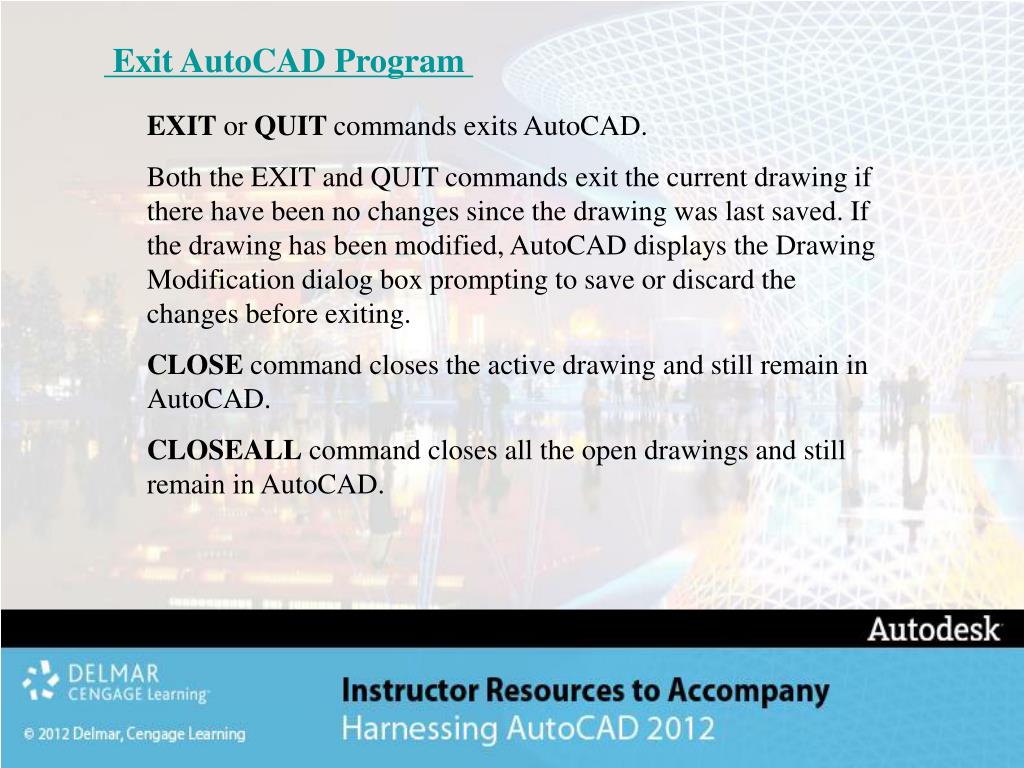 Exit AutoCAD Program

EXIT or QUIT commands exits AutoCAD.

Both the EXIT and QUIT commands exit the current drawing if there have been no changes since the drawing was last saved. If the drawing has been modified, AutoCAD displays the Drawing Modification dialog box prompting to save or discard the changes before exiting.

CLOSE command closes the active drawing and still remain in AutoCAD.

CLOSEALL command closes all the open drawings and still remain in AutoCAD.

Autodesk

DELMAR CENGAGE Learning

© 2012 Delmar, Cengage Learning

Instructor Resources to Accompany
Harnessing AutoCAD 2012